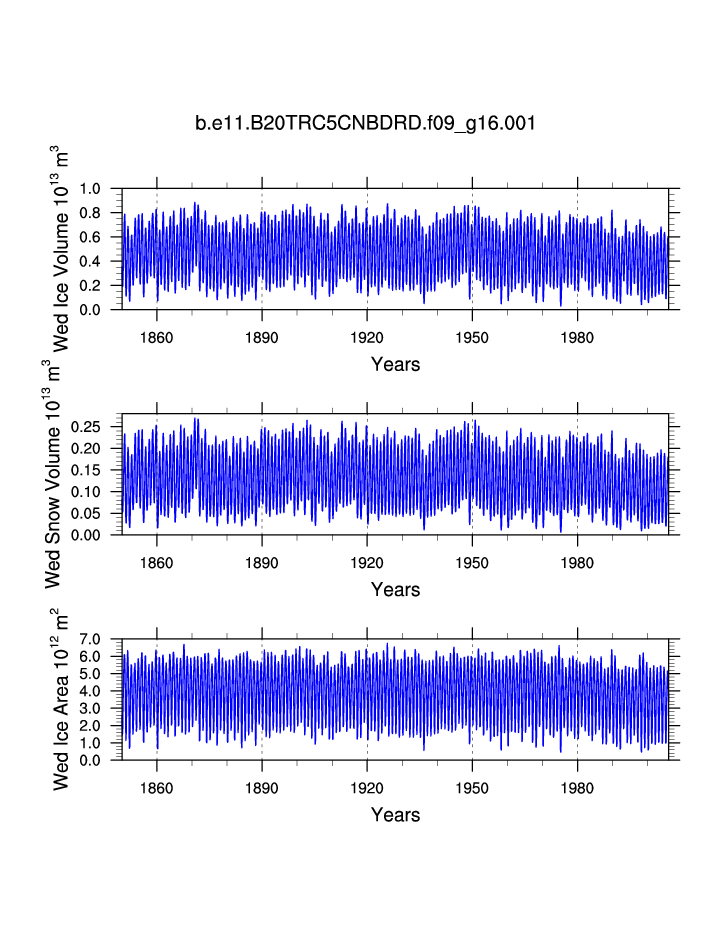 b.e11.B20TRC5CNBDRD.f09_g16.001

Wed Ice Volume $10^{13}$ $m^3$

1.0
0.8
0.6
0.4
0.2
0.0

1860 1890 1920 1950 1980

Years

Wed Snow Volume $10^{13}$ $m^3$

0.25
0.20
0.15
0.10
0.05
0.00

1860 1890 1920 1950 1980

Years

Wed Ice Area $10^{12}$ $m^2$

7.0
6.0
5.0
4.0
3.0
2.0
1.0
0.0

1860 1890 1920 1950 1980

Years